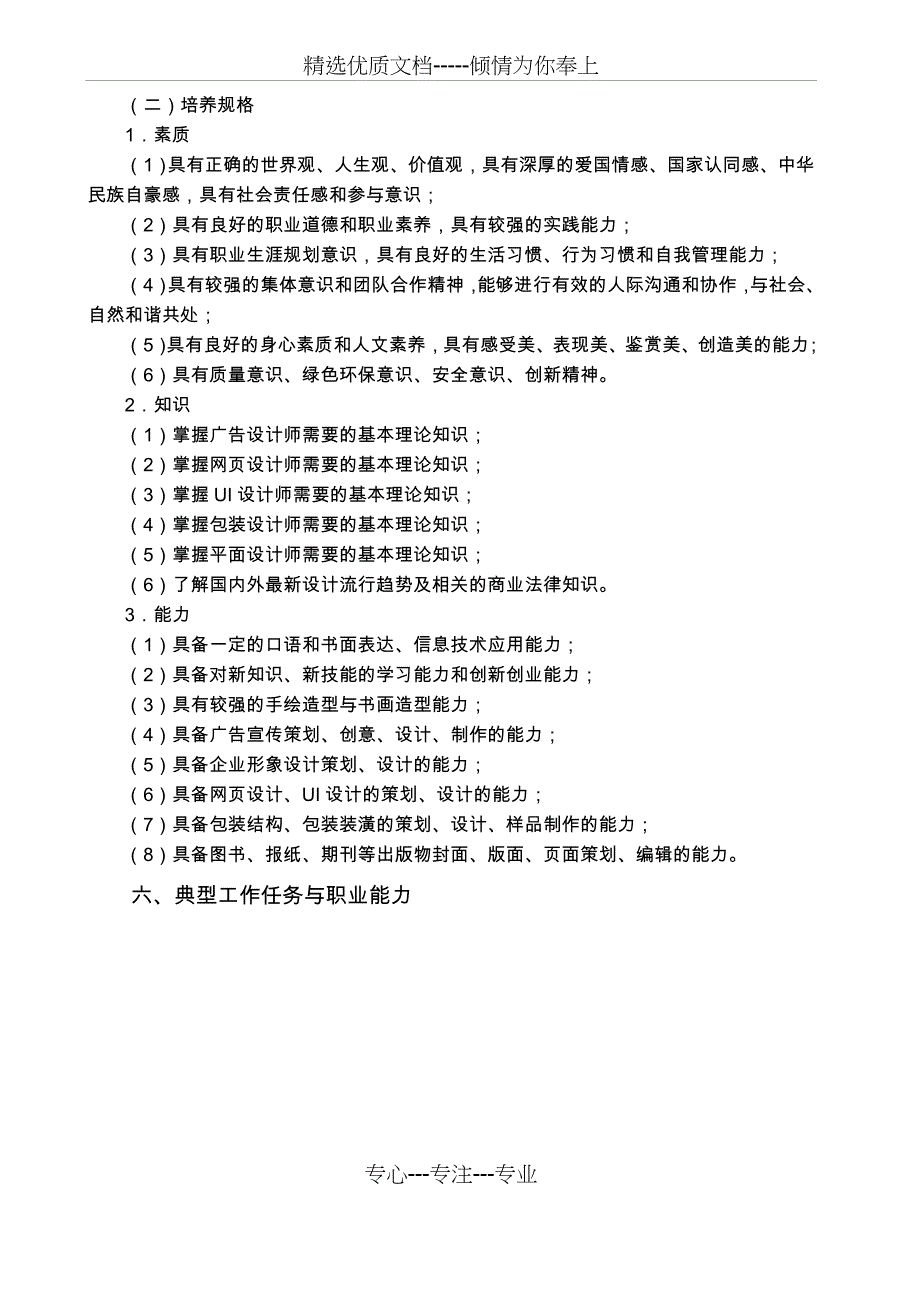 精选优质文档-----倾情为你奉上

（二）培养规格

1．素质

（1）具有正确的世界观、人生观、价值观，具有深厚的爱国情感、国家认同感、中华民族自豪感，具有社会责任感和参与意识；

（2）具有良好的职业道德和职业素养，具有较强的实践能力；

（3）具有职业生涯规划意识，具有良好的生活习惯、行为习惯和自我管理能力；

（4）具有较强的集体意识和团队合作精神，能够进行有效的人际沟通和协作，与社会、自然和谐共处；

（5）具有良好的身心素质和人文素养，具有感受美、表现美、鉴赏美、创造美的能力；

（6）具有质量意识、绿色环保意识、安全意识、创新精神。

2．知识

（1）掌握广告设计师需要的基本理论知识；

（2）掌握网页设计师需要的基本理论知识；

（3）掌握 UI 设计师需要的基本理论知识；

（4）掌握包装设计师需要的基本理论知识；

（5）掌握平面设计师需要的基本理论知识；

（6）了解国内外最新设计流行趋势及相关的商业法律知识。

3．能力

（1）具备一定的口语和书面表达、信息技术应用能力；

（2）具备对新知识、新技能的学习能力和创新创业能力；

（3）具有较强的手绘造型与书画造型能力；

（4）具备广告宣传策划、创意、设计、制作的能力；

（5）具备企业形象设计策划、设计的能力；

（6）具备网页设计、UI 设计的策划、设计的能力；

（7）具备包装结构、包装装潢的策划、设计、样品制作的能力；

（8）具备图书、报纸、期刊等出版物封面、版面、页面策划、编辑的能力。

六、典型工作任务与职业能力

专心---专注---专业